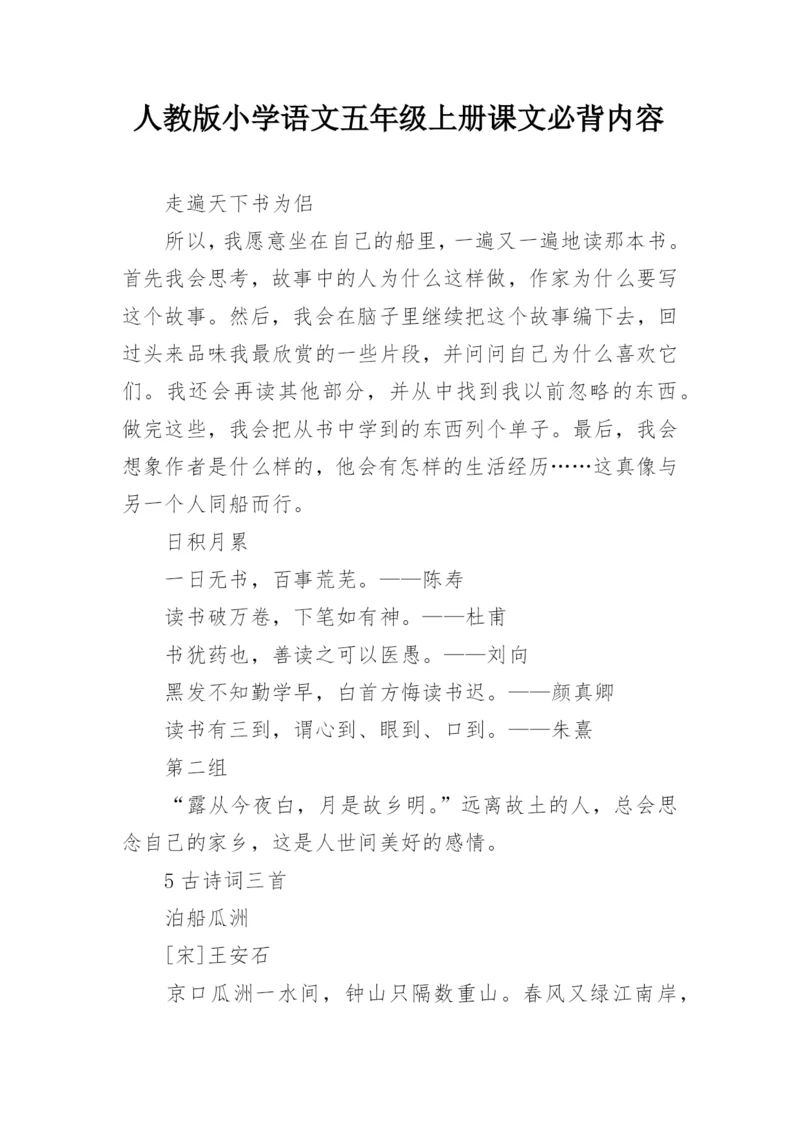 人教版小学语文五年级上册课文必背内容

走遍天下书为侣

所以，我愿意坐在自己的船里，一遍又一遍地读那本书。首先我会思考，故事中的人为什么这样做，作家为什么要写这个故事。然后，我会在脑子里继续把这个故事编下去，回过头来品味我最欣赏的一些片段，并问问自己为什么喜欢它们。我还会再读其他部分，并从中找到我以前忽略的东西。做完这些，我会把从书中学到的东西列个单子。最后，我会想象作者是什么样的，他会有怎样的生活经历……这真像与另一个人同船而行。

日积月累

一日无书，百事荒芜。——陈寿

读书破万卷，下笔如有神。——杜甫

书犹药也，善读之可以医愚。——刘向

黑发不知勤学早，白首方悔读书迟。——颜真卿

读书有三到，谓心到、眼到、口到。——朱熹

第二组

“露从今夜白，月是故乡明。”远离故土的人，总会思念自己的家乡，这是人世间美好的感情。

5古诗词三首

泊船瓜洲

[宋]王安石

京口瓜洲一水间，钟山只隔数重山。春风又绿江南岸，